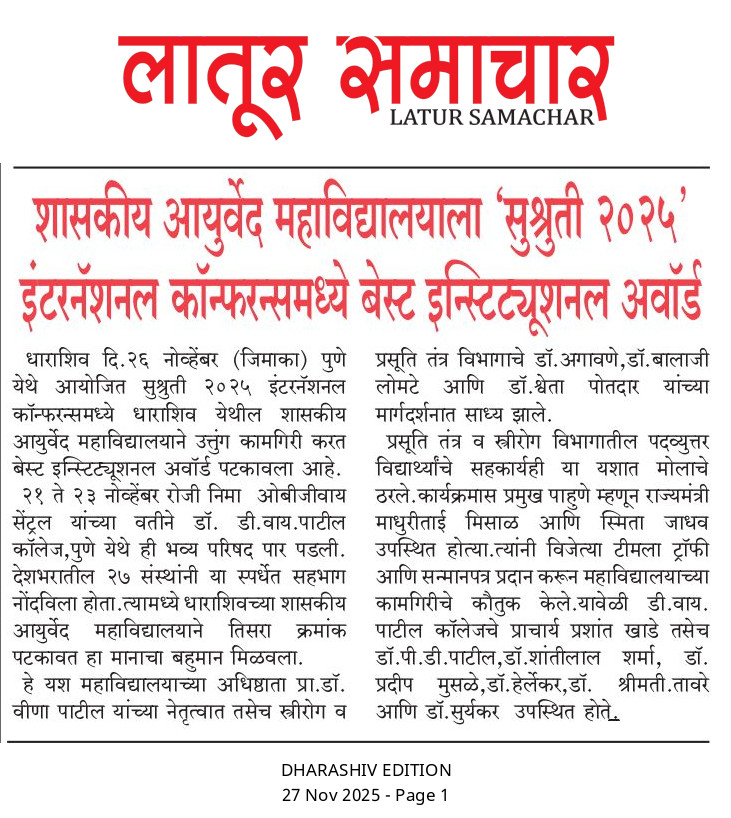 लातूर समाचार
LATUR SAMACHAR

शासकीय आयुर्वेद महाविद्यालयाला 'सुश्रुती २०२५' इंटरनॅशनल कॉन्फरन्समध्ये बेस्ट इन्स्टिट्यूशनल अवॉर्ड

धाराशिव दि.२६ नोव्हेंबर (जिमाका) पुणे येथे आयोजित सुश्रुती २०२५ इंटरनॅशनल कॉन्फरन्समध्ये धाराशिव येथील शासकीय आयुर्वेद महाविद्यालयाने उत्तुंग कामगिरी करत बेस्ट इन्स्टिट्यूशनल अवॉर्ड पटकावला आहे.

२१ ते २३ नोव्हेंबर रोजी निमा ओबीजीवाय सेंट्रल यांच्या वतीने डॉ. डी.वाय.पाटील कॉलेज,पुणे येथे ही भव्य परिषद पार पडली. देशभरातील २७ संस्थांनी या स्पर्धेत सहभाग नोंदविला होता.त्यामध्ये धाराशिवच्या शासकीय आयुर्वेद महाविद्यालयाने तिसरा क्रमांक पटकावत हा मानाचा बहुमान मिळवला.

हे यश महाविद्यालयाच्या अधिष्ठाता प्रा.डॉ. वीणा पाटील यांच्या नेतृत्वात तसेच स्त्रीरोग व प्रसूति तंत्र विभागाचे डॉ.अगावणे,डॉ.बालाजी लोमटे आणि डॉ.श्वेता पोतदार यांच्या मार्गदर्शनात साध्य झाले.

प्रसूति तंत्र व स्त्रीरोग विभागातील पदव्युत्तर विद्यार्थ्यांचे सहकार्यही या यशात मोलाचे ठरले.कार्यक्रमास प्रमुख पाहुणे म्हणून राज्यमंत्री माधुरीताई मिसाळ आणि स्मिता जाधव उपस्थित होत्या.त्यांनी विजेत्या टीमला ट्रॉफी आणि सन्मानपत्र प्रदान करून महाविद्यालयाच्या कामगिरीचे कौतुक केले.यावेळी डी.वाय. पाटील कॉलेजचे प्राचार्य प्रशांत खाडे तसेच डॉ.पी.डी.पाटील,डॉ.शांतीलाल शर्मा, डॉ. प्रदीप मुसळे,डॉ.हेर्लेकर,डॉ. श्रीमती.तावरे आणि डॉ.सुर्यकर उपस्थित होते.

DHARASHIV EDITION
27 Nov 2025 - Page 1